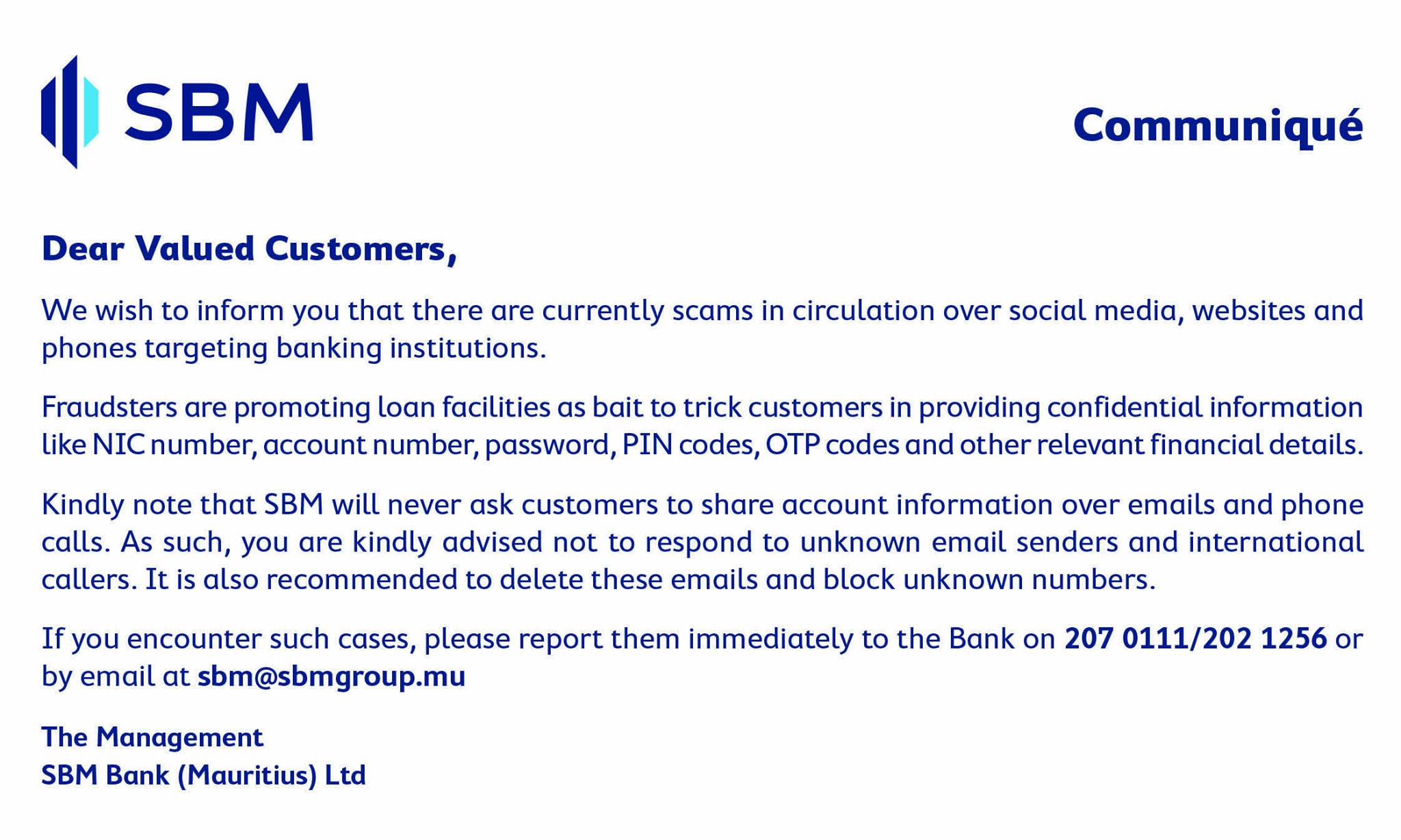 SBM

Communiqué

Dear Valued Customers,

We wish to inform you that there are currently scams in circulation over social media, websites and phones targeting banking institutions.

Fraudsters are promoting loan facilities as bait to trick customers in providing confidential information like NIC number, account number, password, PIN codes, OTP codes and other relevant financial details.

Kindly note that SBM will never ask customers to share account information over emails and phone calls. As such, you are kindly advised not to respond to unknown email senders and international callers. It is also recommended to delete these emails and block unknown numbers.

If you encounter such cases, please report them immediately to the Bank on 207 0111/202 1256 or by email at sbm@sbmgroup.mu

The Management
SBM Bank (Mauritius) Ltd